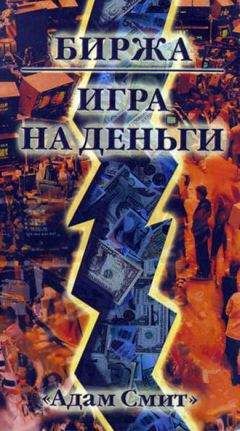 БИРЖА

ИГРА НА ДЕНЬГИ

«Адам Смит»